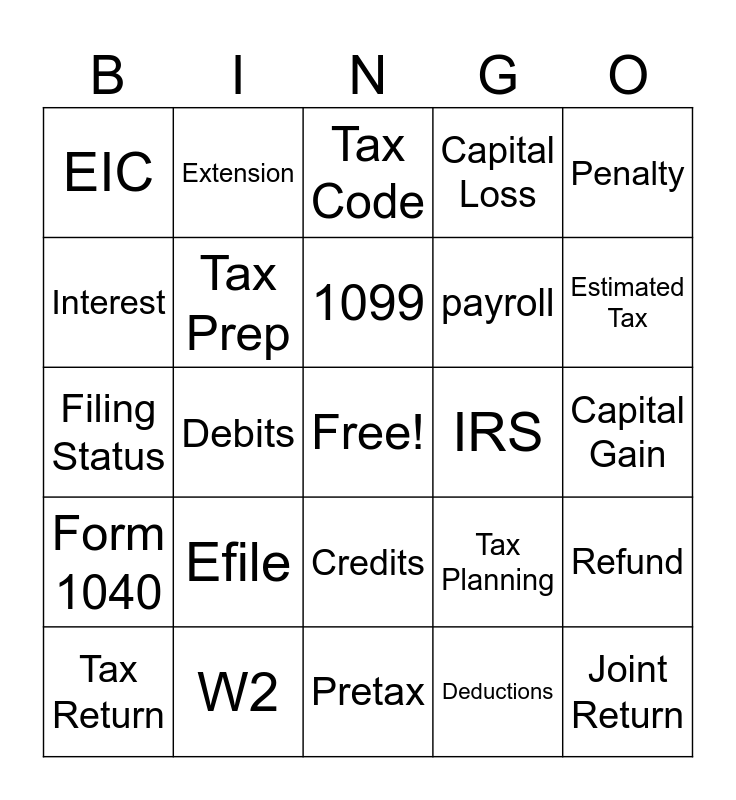 | B | I | N | G | O |
|---|---|---|---|---|
| EIC | Extension | Tax Code | Capital Loss | Penalty |
| Interest | Tax Prep | 1099 | payroll | Estimated Tax |
| Filing Status | Debits | Free! | IRS | Capital Gain |
| Form 1040 | Efile | Credits | Tax Planning | Refund |
| Tax Return | W2 | Pretax | Deductions | Joint Return |